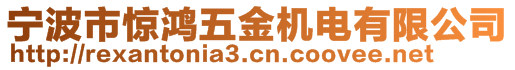 宁波市惊鸿五金机电有限公司
http://rexantonia3.cn.coovee.net